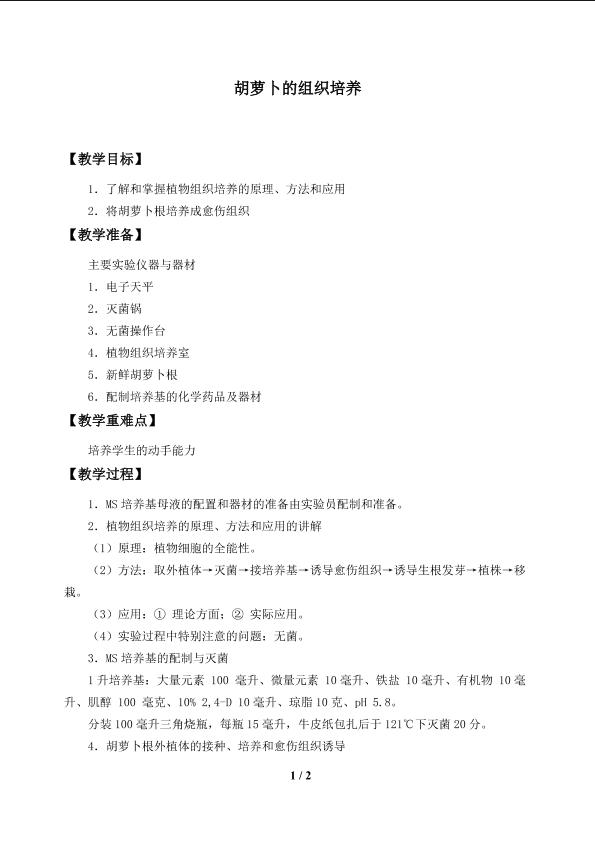 胡萝卜的组织培养

【教学目标】

1．了解和掌握植物组织培养的原理、方法和应用

2．将胡萝卜根培养成愈伤组织

【教学准备】

主要实验仪器与器材

1．电子天平

2．灭菌锅

3．无菌操作台

4．植物组织培养室

5．新鲜胡萝卜根

6．配制培养基的化学药品及器材

【教学重难点】

培养学生的动手能力

【教学过程】

1．MS 培养基母液的配置和器材的准备由实验员配制和准备。

2．植物组织培养的原理、方法和应用的讲解

（1）原理：植物细胞的全能性。

（2）方法：取外植体→灭菌→接培养基→诱导愈伤组织→诱导生根发芽→植株→移栽。

（3）应用：① 理论方面；② 实际应用。

（4）实验过程中特别注意的问题：无菌。

3．MS 培养基的配制与灭菌

1 升培养基：大量元素 100 毫升、微量元素 10 毫升、铁盐 10 毫升、有机物 10 毫升、肌醇 100 毫克、10% 2,4-D 10 毫升、琼脂 10 克、pH 5.8。

分装 100 毫升三角烧瓶，每瓶 15 毫升，牛皮纸包扎后于 121℃下灭菌 20 分。

4．胡萝卜根外植体的接种、培养和愈伤组织诱导

1 / 2